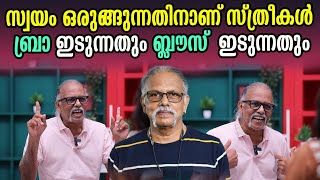 സ്വയം ഒരുങ്ങുന്നതിനാണ് സ്ത്രീകൾ
ബ്രാ ഇടുന്നതും ബ്ലൗസ് ഇടുന്നതും